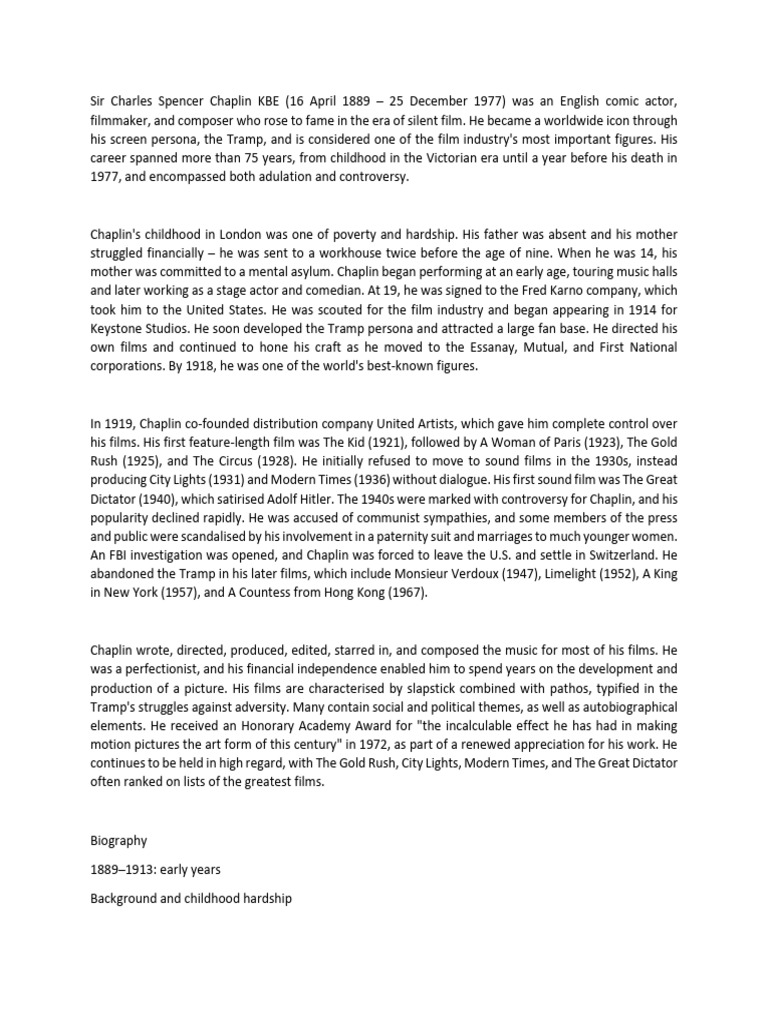 Sir Charles Spencer Chaplin KBE (16 April 1889 – 25 December 1977) was an English comic actor, filmmaker, and composer who rose to fame in the era of silent film. He became a worldwide icon through his screen persona, the Tramp, and is considered one of the film industry's most important figures. His career spanned more than 75 years, from childhood in the Victorian era until a year before his death in 1977, and encompassed both adulation and controversy.

Chaplin's childhood in London was one of poverty and hardship. His father was absent and his mother struggled financially – he was sent to a workhouse twice before the age of nine. When he was 14, his mother was committed to a mental asylum. Chaplin began performing at an early age, touring music halls and later working as a stage actor and comedian. At 19, he was signed to the Fred Karno company, which took him to the United States. He was scouted for the film industry and began appearing in 1914 for Keystone Studios. He soon developed the Tramp persona and attracted a large fan base. He directed his own films and continued to hone his craft as he moved to the Essanay, Mutual, and First National corporations. By 1918, he was one of the world's best-known figures.

In 1919, Chaplin co-founded distribution company United Artists, which gave him complete control over his films. His first feature-length film was The Kid (1921), followed by A Woman of Paris (1923), The Gold Rush (1925), and The Circus (1928). He initially refused to move to sound films in the 1930s, instead producing City Lights (1931) and Modern Times (1936) without dialogue. His first sound film was The Great Dictator (1940), which satirised Adolf Hitler. The 1940s were marked with controversy for Chaplin, and his popularity declined rapidly. He was accused of communist sympathies, and some members of the press and public were scandalised by his involvement in a paternity suit and marriages to much younger women. An FBI investigation was opened, and Chaplin was forced to leave the U.S. and settle in Switzerland. He abandoned the Tramp in his later films, which include Monsieur Verdoux (1947), Limelight (1952), A King in New York (1957), and A Countess from Hong Kong (1967).

Chaplin wrote, directed, produced, edited, starred in, and composed the music for most of his films. He was a perfectionist, and his financial independence enabled him to spend years on the development and production of a picture. His films are characterised by slapstick combined with pathos, typified in the Tramp's struggles against adversity. Many contain social and political themes, as well as autobiographical elements. He received an Honorary Academy Award for "the incalculable effect he has had in making motion pictures the art form of this century" in 1972, as part of a renewed appreciation for his work. He continues to be held in high regard, with The Gold Rush, City Lights, Modern Times, and The Great Dictator often ranked on lists of the greatest films.

Biography

1889–1913: early years

Background and childhood hardship